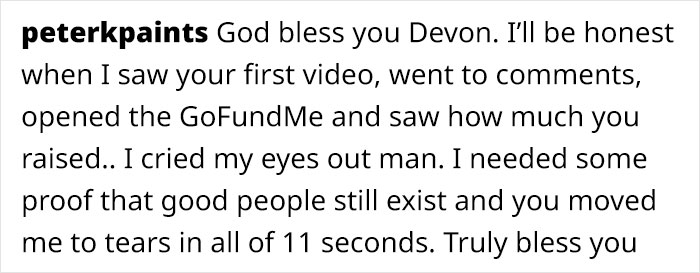 peterkpaints God bless you Devon. I'll be honest when I saw your first video, went to comments, opened the GoFundMe and saw how much you raised.. I cried my eyes out man. I needed some proof that good people still exist and you moved me to tears in all of 11 seconds. Truly bless you